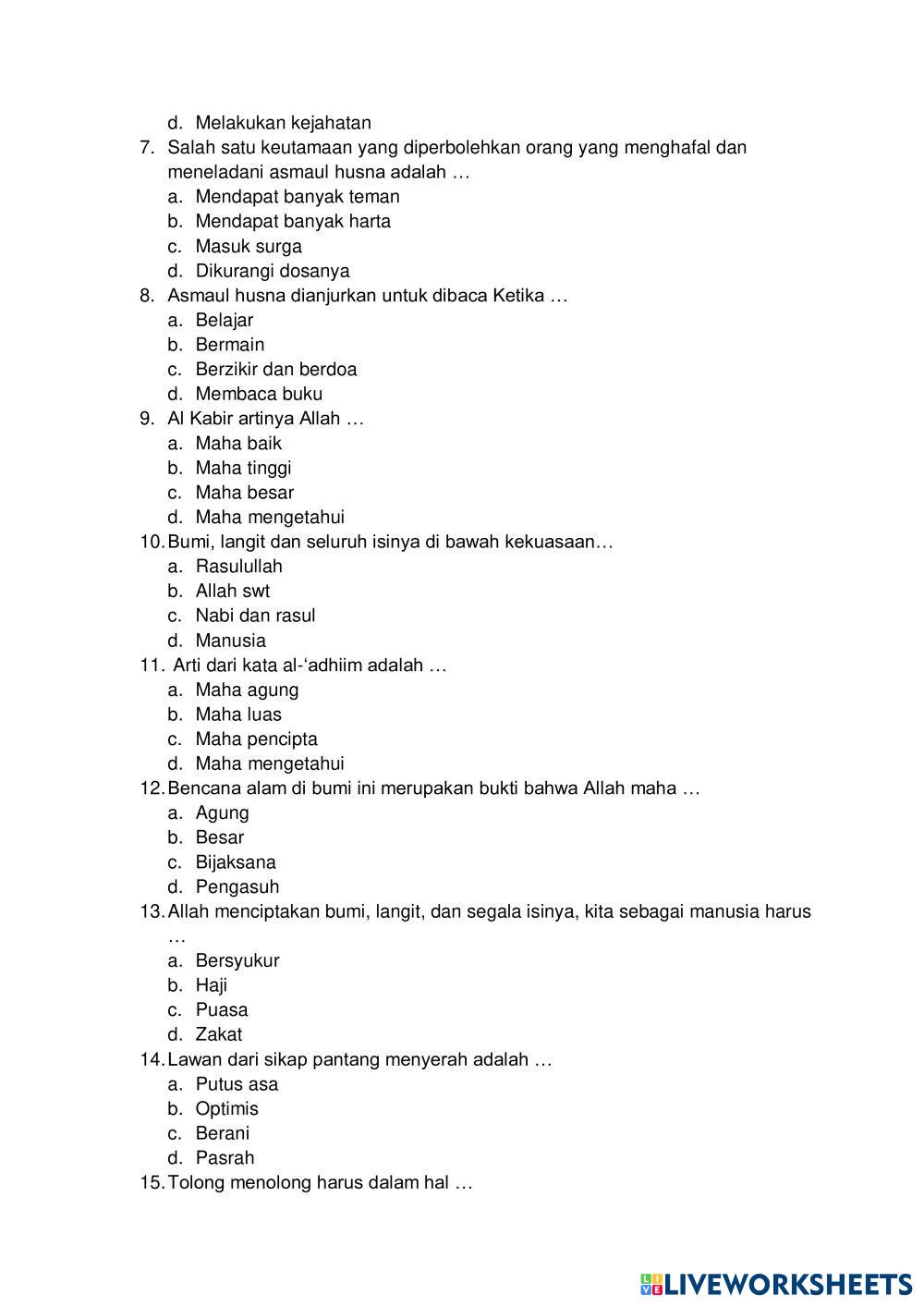 d. Melakukan kejahatan
7. Salah satu keutamaan yang diperbolehkan orang yang menghafal dan meneladani asmaul husna adalah …
a. Mendapat banyak teman
b. Mendapat banyak harta
c. Masuk surga
d. Dikurangi dosanya
8. Asmaul husna dianjurkan untuk dibaca Ketika …
a. Belajar
b. Bermain
c. Berzikir dan berdoa
d. Membaca buku
9. Al Kabir artinya Allah …
a. Maha baik
b. Maha tinggi
c. Maha besar
d. Maha mengetahui
10. Bumi, langit dan seluruh isinya di bawah kekuasaan…
a. Rasulullah
b. Allah swt
c. Nabi dan rasul
d. Manusia
11. Arti dari kata al-'adhiim adalah …
a. Maha agung
b. Maha luas
c. Maha pencipta
d. Maha mengetahui
12. Bencana alam di bumi ini merupakan bukti bahwa Allah maha …
a. Agung
b. Besar
c. Bijaksana
d. Pengasuh
13. Allah menciptakan bumi, langit, dan segala isinya, kita sebagai manusia harus …
a. Bersyukur
b. Haji
c. Puasa
d. Zakat
14. Lawan dari sikap pantang menyerah adalah …
a. Putus asa
b. Optimis
c. Berani
d. Pasrah
15. Tolong menolong harus dalam hal …

LIVEWORKSHEETS